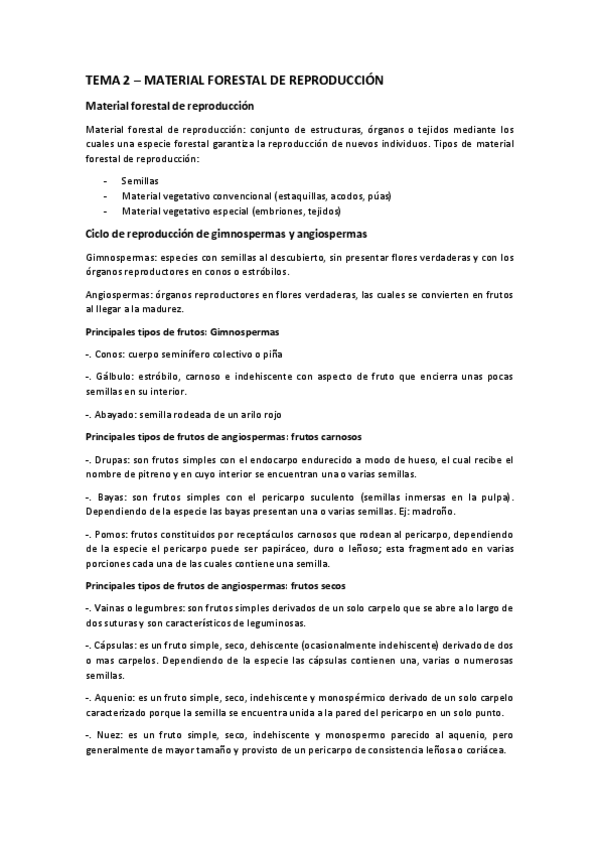 TEMA 2 – MATERIAL FORESTAL DE REPRODUCCIÓN

Material forestal de reproducción

Material forestal de reproducción: conjunto de estructuras, órganos o tejidos mediante los cuales una especie forestal garantiza la reproducción de nuevos individuos. Tipos de material forestal de reproducción:

- Semillas
- Material vegetativo convencional (estaquillas, acodos, púas)
- Material vegetativo especial (embriones, tejidos)

Ciclo de reproducción de gimnospermas y angiospermas

Gimnospermas: especies con semillas al descubierto, sin presentar flores verdaderas y con los órganos reproductores en conos o estróbilos.

Angiospermas: órganos reproductores en flores verdaderas, las cuales se convierten en frutos al llegar a la madurez.

Principales tipos de frutos: Gimnospermas

-. Conos: cuerpo seminífero colectivo o piña

-. Gálbulo: estróbilo, carnoso e indehiscente con aspecto de fruto que encierra unas pocas semillas en su interior.

-. Abayado: semilla rodeada de un arilo rojo

Principales tipos de frutos de angiospermas: frutos carnosos

-. Drupas: son frutos simples con el endocarpo endurecido a modo de hueso, el cual recibe el nombre de pitreno y en cuyo interior se encuentran una o varias semillas.

-. Bayas: son frutos simples con el pericarpo suculento (semillas inmersas en la pulpa). Dependiendo de la especie las bayas presentan una o varias semillas. Ej: madroño.

-. Pomos: frutos constituidos por receptáculos carnosos que rodean al pericarpo, dependiendo de la especie el pericarpo puede ser papiráceo, duro o leñoso; esta fragmentado en varias porciones cada una de las cuales contiene una semilla.

Principales tipos de frutos de angiospermas: frutos secos

-. Vainas o legumbres: son frutos simples derivados de un solo carpelo que se abre a lo largo de dos suturas y son característicos de leguminosas.

-. Cápsulas: es un fruto simple, seco, dehiscente (ocasionalmente indehiscente) derivado de dos o mas carpelos. Dependiendo de la especie las cápsulas contienen una, varias o numerosas semillas.

-. Aquenio: es un fruto simple, seco, indehiscente y monospérmico derivado de un solo carpelo caracterizado porque la semilla se encuentra unida a la pared del pericarpo en un solo punto.

-. Nuez: es un fruto simple, seco, indehiscente y monospermo parecido al aquenio, pero generalmente de mayor tamaño y provisto de un pericarpo de consistencia leñosa o coriácea.